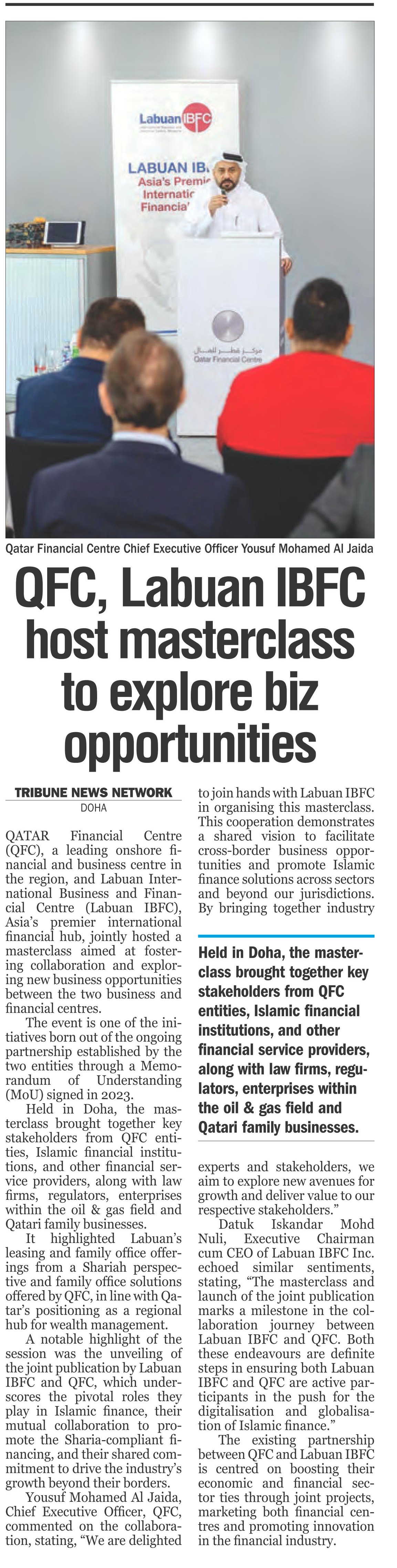 Labuan IBFC

LABUAN IB
Asia's Premie
Internatic
Financia

مركز قطر للمال
Qatar Financial Centre

Qatar Financial Centre Chief Executive Officer Yousuf Mohamed Al Jaida

QFC, Labuan IBFC host masterclass to explore biz opportunities

TRIBUNE NEWS NETWORK
DOHA

QATAR Financial Centre (QFC), a leading onshore financial and business centre in the region, and Labuan International Business and Financial Centre (Labuan IBFC), Asia's premier international financial hub, jointly hosted a masterclass aimed at fostering collaboration and exploring new business opportunities between the two business and financial centres.

The event is one of the initiatives born out of the ongoing partnership established by the two entities through a Memorandum of Understanding (MoU) signed in 2023.

Held in Doha, the masterclass brought together key stakeholders from QFC entities, Islamic financial institutions, and other financial service providers, along with law firms, regulators, enterprises within the oil & gas field and Qatari family businesses.

It highlighted Labuan's leasing and family office offerings from a Shariah perspective and family office solutions offered by QFC, in line with Qatar's positioning as a regional hub for wealth management.

A notable highlight of the session was the unveiling of the joint publication by Labuan IBFC and QFC, which underscores the pivotal roles they play in Islamic finance, their mutual collaboration to promote the Sharia-compliant financing, and their shared commitment to drive the industry's growth beyond their borders.

Yousuf Mohamed Al Jaida, Chief Executive Officer, QFC, commented on the collaboration, stating, "We are delighted to join hands with Labuan IBFC in organising this masterclass. This cooperation demonstrates a shared vision to facilitate cross-border business opportunities and promote Islamic finance solutions across sectors and beyond our jurisdictions. By bringing together industry

Held in Doha, the masterclass brought together key stakeholders from QFC entities, Islamic financial institutions, and other financial service providers, along with law firms, regulators, enterprises within the oil & gas field and Qatari family businesses.

experts and stakeholders, we aim to explore new avenues for growth and deliver value to our respective stakeholders."

Datuk Iskandar Mohd Nuli, Executive Chairman cum CEO of Labuan IBFC Inc. echoed similar sentiments, stating, "The masterclass and launch of the joint publication marks a milestone in the collaboration journey between Labuan IBFC and QFC. Both these endeavours are definite steps in ensuring both Labuan IBFC and QFC are active participants in the push for the digitalisation and globalisation of Islamic finance."

The existing partnership between QFC and Labuan IBFC is centred on boosting their economic and financial sector ties through joint projects, marketing both financial centres and promoting innovation in the financial industry.